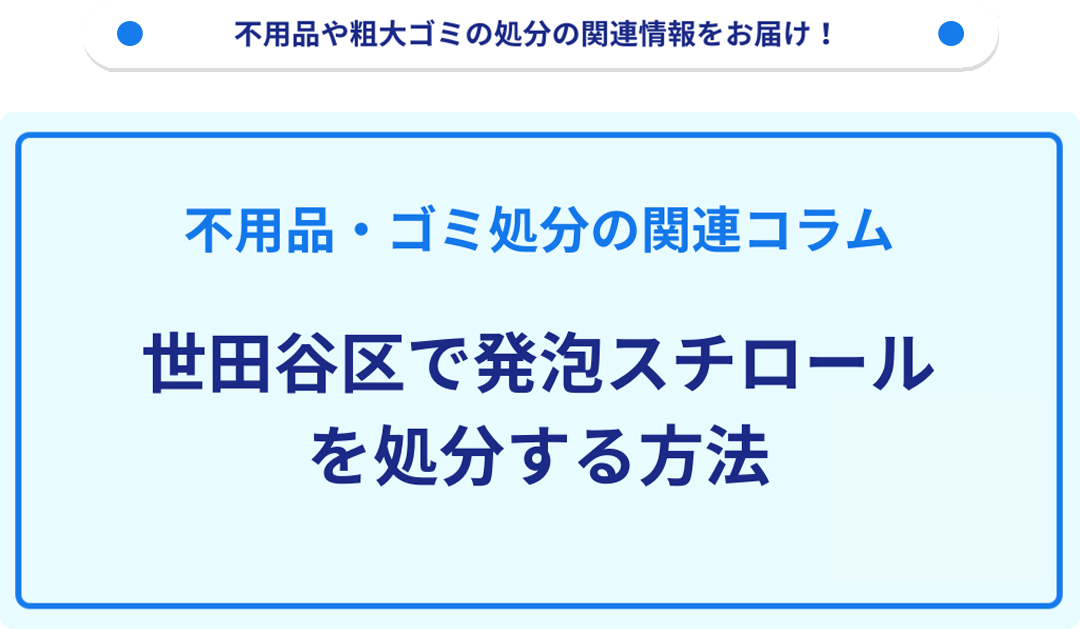 不用品や粗大ゴミの処分の関連情報をお届け！

不用品・ゴミ処分の関連コラム

世田谷区で発泡スチロールを処分する方法